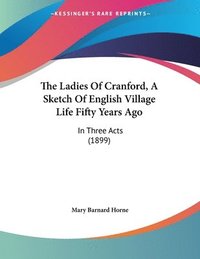 ~KESSINGER'S RARE REPRINTS~

The Ladies Of Cranford, A Sketch Of English Village Life Fifty Years Ago

In Three Acts
(1899)

Mary Barnard Horne